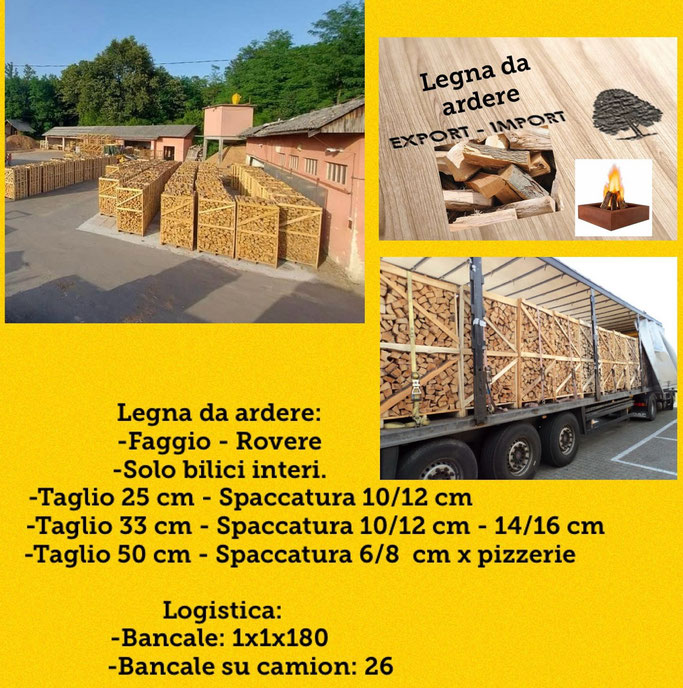 Legna da ardere
EXPORT - IMPORT

Legna da ardere:
-Faggio - Rovere
-Solo bilici interi.
-Taglio 25 cm - Spaccatura 10/12 cm
-Taglio 33 cm - Spaccatura 10/12 cm - 14/16 cm
-Taglio 50 cm - Spaccatura 6/8 cm x pizzerie

Logistica:
-Bancale: 1x1x180
-Bancale su camion: 26